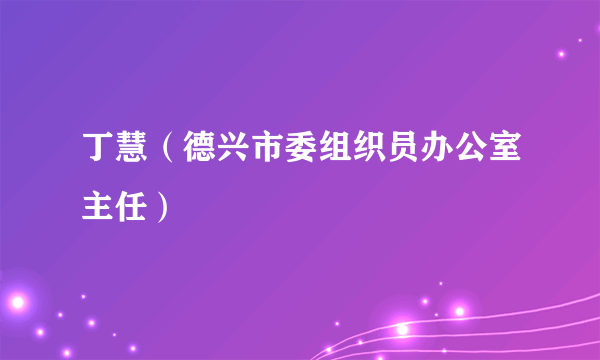 丁慧（德兴市委组织员办公室主任）